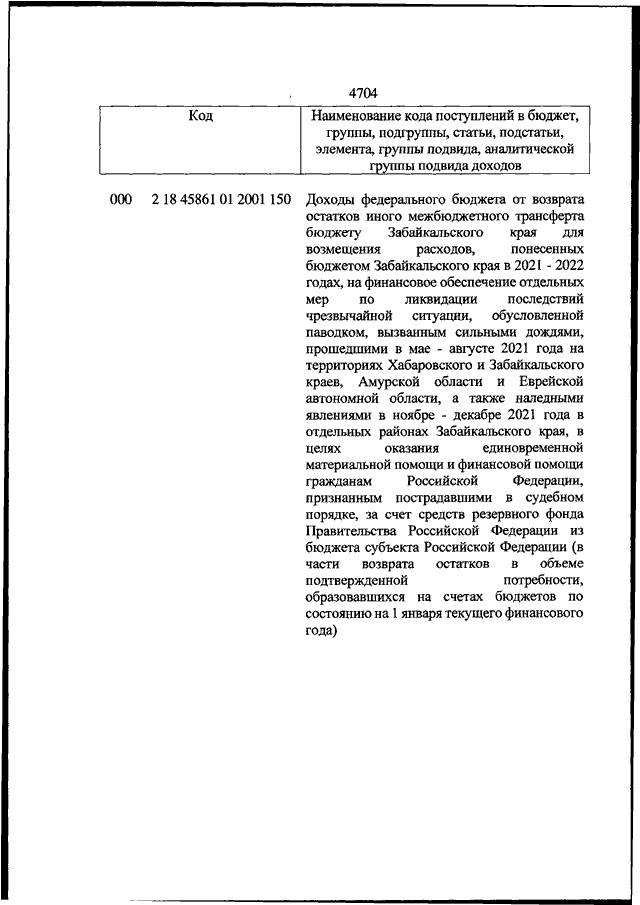 4704

| Код | Наименование кода поступлений в бюджет, группы, подгруппы, статьи, подстатьи, элемента, группы подвида, аналитической группы подвида доходов |
|---|---|
| 000 2 18 45861 01 2001 150 | Доходы федерального бюджета от возврата остатков иного межбюджетного трансферта бюджету Забайкальского края для возмещения расходов, понесенных бюджетом Забайкальского края в 2021 - 2022 годах, на финансовое обеспечение отдельных мер по ликвидации последствий чрезвычайной ситуации, обусловленной паводком, вызванным сильными дождями, прошедшими в мае - августе 2021 года на территориях Хабаровского и Забайкальского краев, Амурской области и Еврейской автономной области, а также наледными явлениями в ноябре - декабре 2021 года в отдельных районах Забайкальского края, в целях оказания единовременной материальной помощи и финансовой помощи гражданам Российской Федерации, признанным пострадавшими в судебном порядке, за счет средств резервного фонда Правительства Российской Федерации из бюджета субъекта Российской Федерации (в части возврата остатков в объеме подтвержденной потребности, образовавшихся на счетах бюджетов по состоянию на 1 января текущего финансового года) |